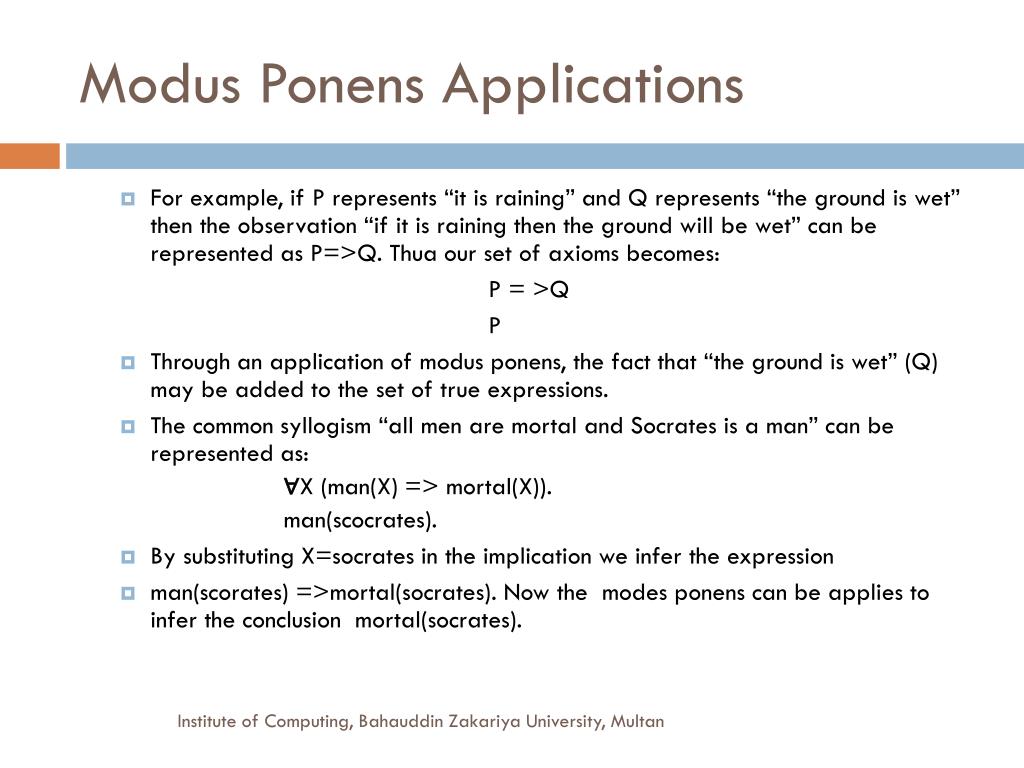 Modus Ponens Applications

For example, if P represents “it is raining” and Q represents “the ground is wet” then the observation “if it is raining then the ground will be wet” can be represented as P=>Q. Thua our set of axioms becomes:

P = >Q

P

Through an application of modus ponens, the fact that “the ground is wet” (Q) may be added to the set of true expressions.

The common syllogism “all men are mortal and Socrates is a man” can be represented as:

∀X (man(X) => mortal(X)).

man(scocrates).

By substituting X=socrates in the implication we infer the expression

man(scorates) =>mortal(socrates). Now the modes ponens can be applies to infer the conclusion mortal(socrates).

Institute of Computing, Bahauddin Zakariya University, Multan